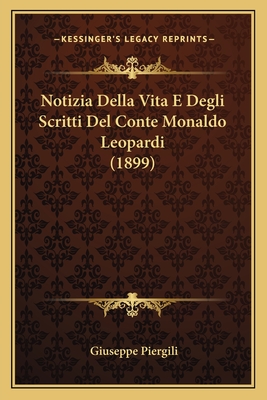 —KESSINGER'S LEGACY REPRINTS—

Notizia Della Vita E Degli Scritti Del Conte Monaldo Leopardi (1899)

Giuseppe Piergili